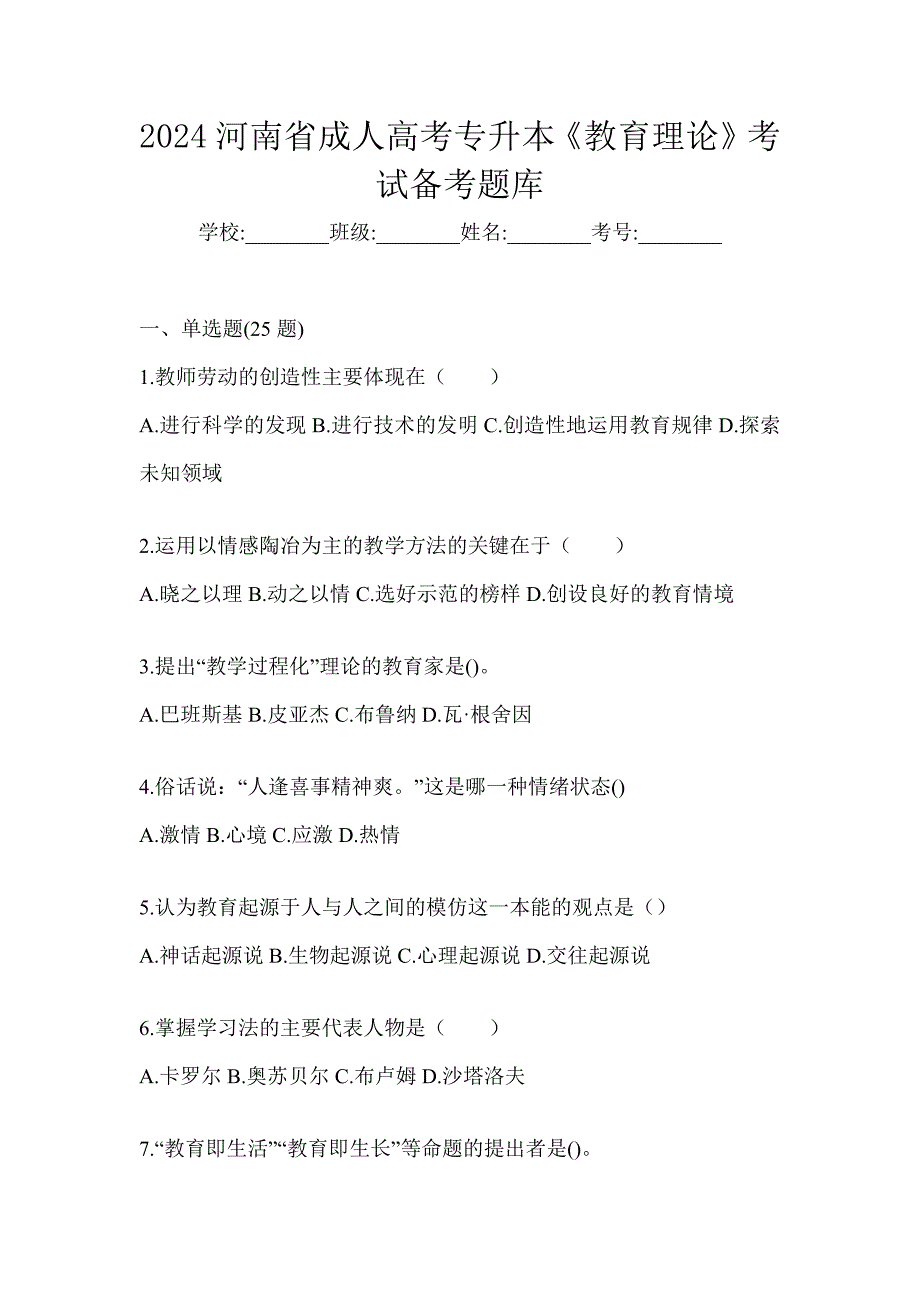 2024 河南省成人高考专升本《教育理论》考试备考题库

学校:________班级:________姓名:________考号:________

一、单选题(25 题)

1.教师劳动的创造性主要体现在（　　）

A.进行科学的发现 B.进行技术的发明 C.创造性地运用教育规律 D.探索未知领域

2.运用以情感陶冶为主的教学方法的关键在于（　　）

A.晓之以理 B.动之以情 C.选好示范的榜样 D.创设良好的教育情境

3.提出“教学过程化”理论的教育家是()。

A.巴班斯基 B.皮亚杰 C.布鲁纳 D.瓦·根舍因

4.俗话说：“人逢喜事精神爽。”这是哪一种情绪状态()

A.激情 B.心境 C.应激 D.热情

5.认为教育起源于人与人之间的模仿这一本能的观点是（）

A.神话起源说 B.生物起源说 C.心理起源说 D.交往起源说

6.掌握学习法的主要代表人物是（　　）

A.卡罗尔 B.奥苏贝尔 C.布卢姆 D.沙塔洛夫

7.“教育即生活”“教育即生长”等命题的提出者是()。